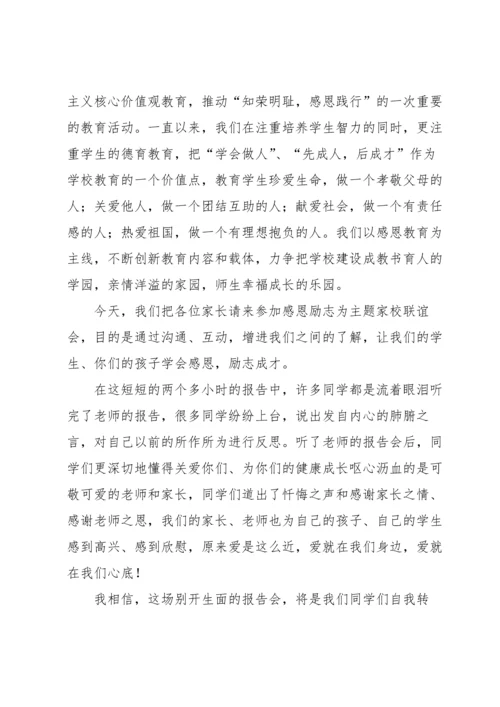 主义核心价值观教育，推动“知荣明耻，感恩践行”的一次重要的教育活动。一直以来，我们在注重培养学生智力的同时，更注重学生的德育教育，把“学会做人”、“先成人，后成才”作为学校教育的一个价值点，教育学生珍爱生命，做一个孝敬父母的人；关爱他人，做一个团结互助的人；献爱社会，做一个有责任感的人；热爱祖国，做一个有理想抱负的人。我们以感恩教育为主线，不断创新教育内容和载体，力争把学校建设成教书育人的学园，亲情洋溢的家园，师生幸福成长的乐园。

今天，我们把各位家长请来参加感恩励志为主题家校联谊会，目的是通过沟通、互动，增进我们之间的了解，让我们的学生、你们的孩子学会感恩，励志成才。

在这短短的两个多小时的报告中，许多同学都是流着眼泪听完了老师的报告，很多同学纷纷上台，说出发自内心的肺腑之言，对自己以前的所作所为进行反思。听了老师的报告会后，同学们更深切地懂得关爱你们、为你们的健康成长呕心沥血的是可敬可爱的老师和家长，同学们道出了忏悔之声和感谢家长之情、感谢老师之恩，我们的家长、老师也为自己的孩子、自己的学生感到高兴、感到欣慰，原来爱是这么近，爱就在我们身边，爱就在我们心底！

我相信，这场别开生面的报告会，将是我们同学们自我转